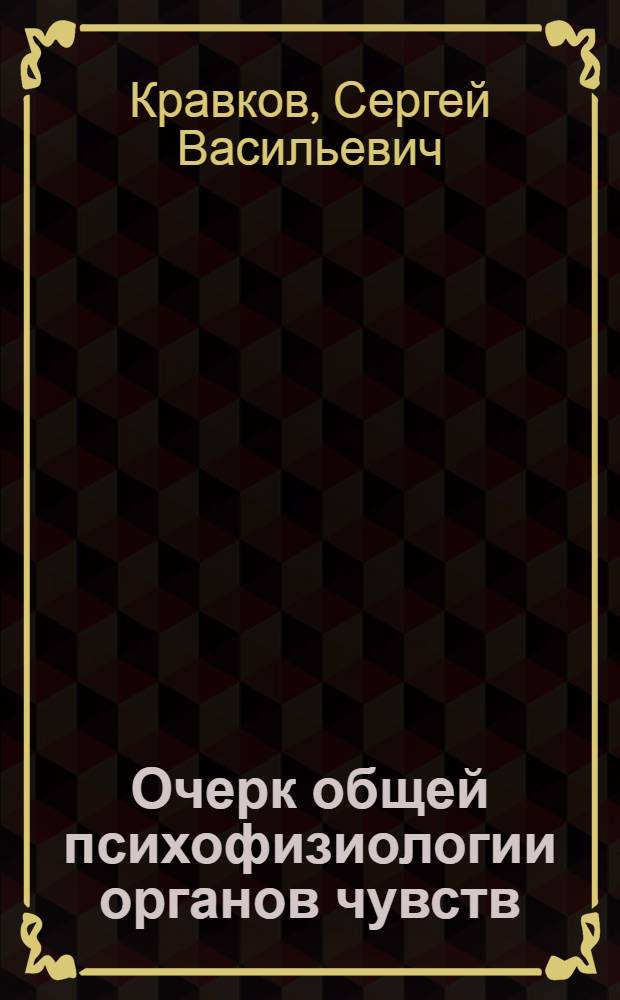 Кравков, Сергей Васильевич

Очерк общей психофизиологии органов чувств